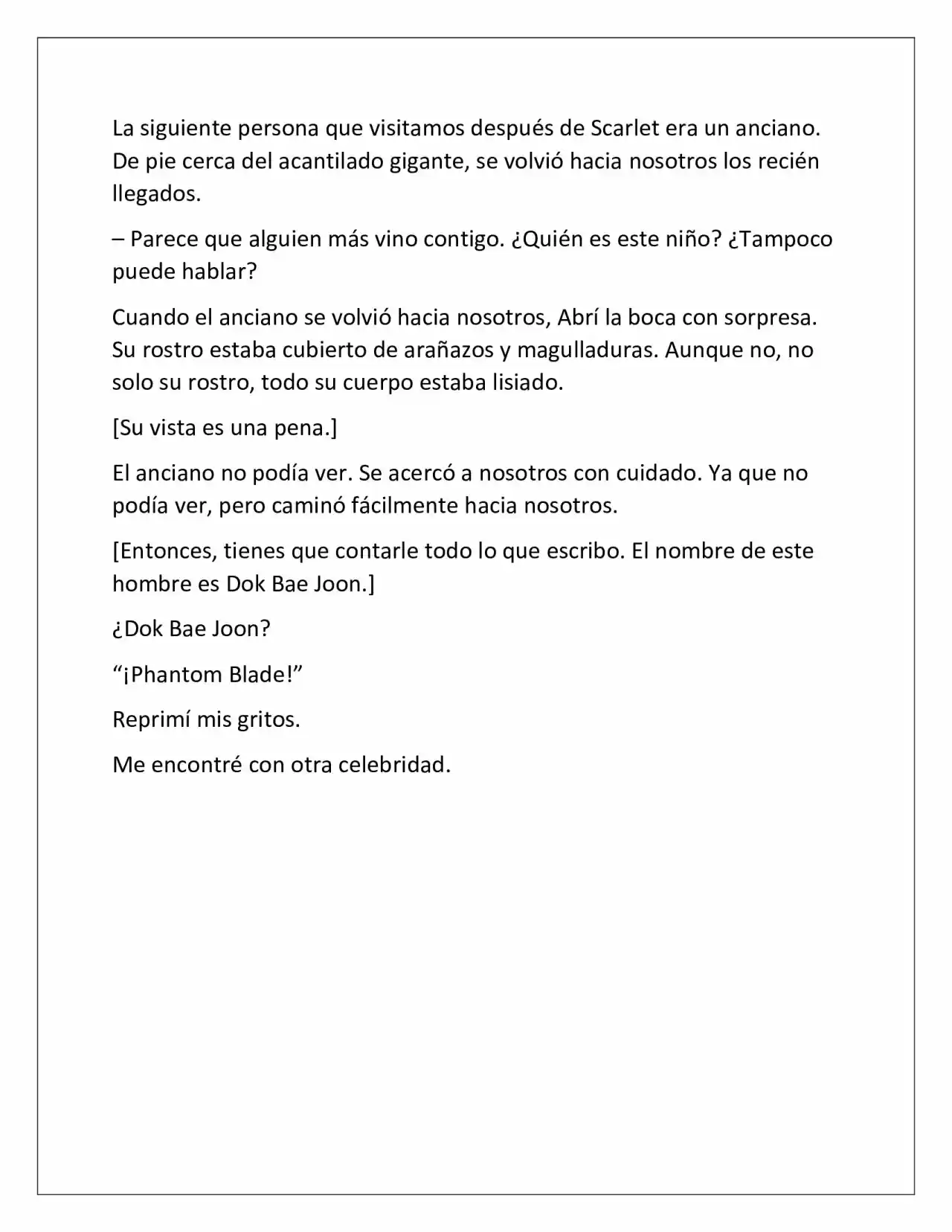 La siguiente persona que visitamos después de Scarlet era un anciano. De pie cerca del acantilado gigante, se volvió hacia nosotros los recién llegados.

– Parece que alguien más vino contigo. ¿Quién es este niño? ¿Tampoco puede hablar?

Cuando el anciano se volvió hacia nosotros, Abrí la boca con sorpresa. Su rostro estaba cubierto de arañazos y magulladuras. Aunque no, no solo su rostro, todo su cuerpo estaba lisiado.

[Su vista es una pena.]

El anciano no podía ver. Se acercó a nosotros con cuidado. Ya que no podía ver, pero caminó fácilmente hacia nosotros.

[Entonces, tienes que contarle todo lo que escribo. El nombre de este hombre es Dok Bae Joon.]

¿Dok Bae Joon?

“¡Phantom Blade!”

Reprimí mis gritos.

Me encontré con otra celebridad.